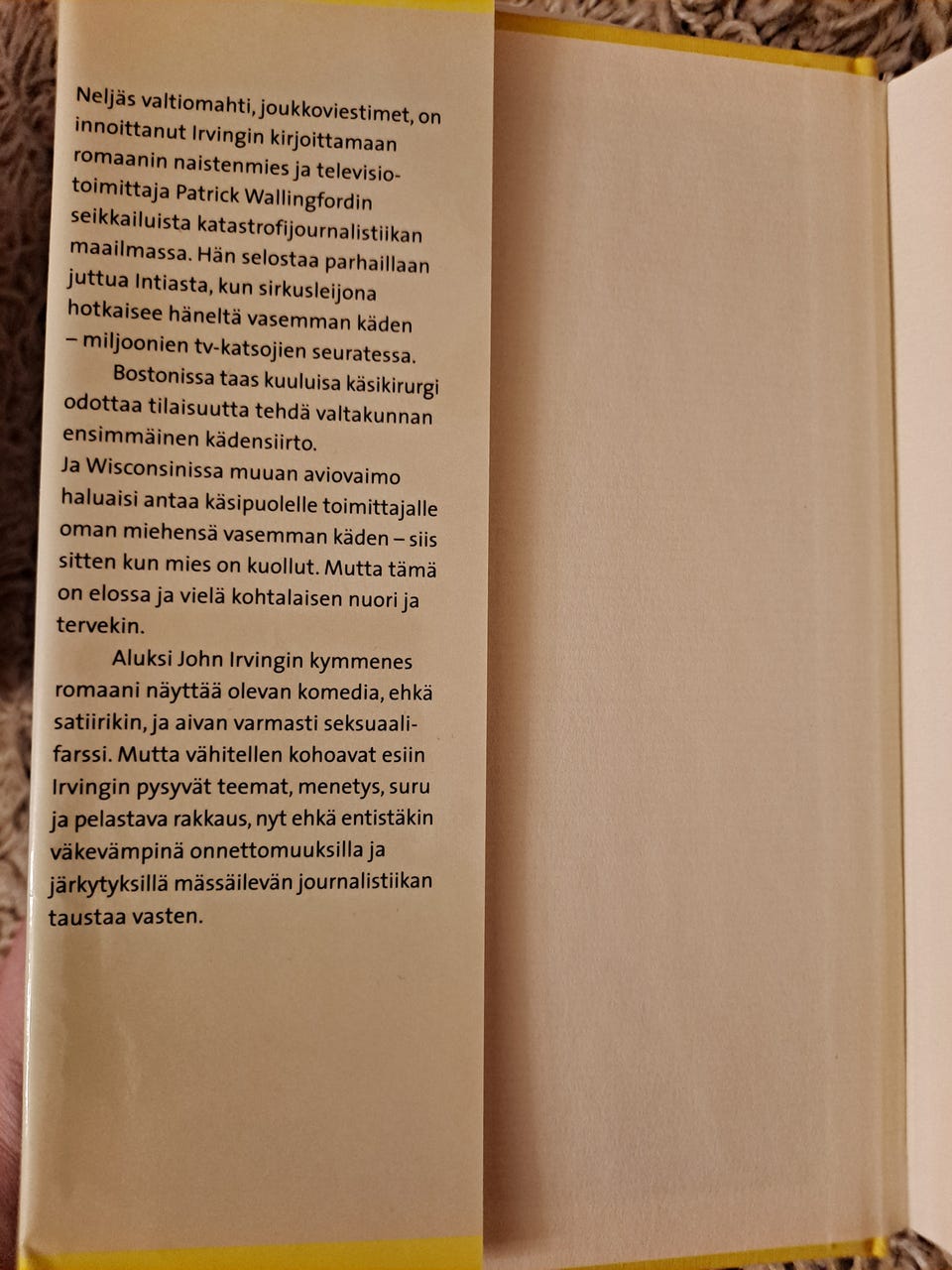 Neljäs valtiomahti, joukkoviestimet, on innoittanut Irvingin kirjoittamaan romaanin naistenmies ja televisiotoimittaja Patrick Wallingfordin seikkailuista katastrofijournalistiikan maailmassa. Hän selostaa parhaillaan juttua Intiasta, kun sirkusleijona hotkaisee häneltä vasemman käden – miljoonien tv-katsojien seuratessa.

Bostonissa taas kuuluisa käsikirurgi odottaa tilaisuutta tehdä valtakunnan ensimmäinen kädensiirto.
Ja Wisconsinissa muuan aviovaimo haluaisi antaa käsipuolelle toimittajalle oman miehensä vasemman käden – siis sitten kun mies on kuollut. Mutta tämä on elossa ja vielä kohtalaisen nuori ja tervekin.

Aluksi John Irvingin kymmenes romaani näyttää olevan komedia, ehkä satiirikin, ja aivan varmasti seksuaalifarssi. Mutta vähitellen kohoavat esiin Irvingin pysyvät teemat, menetys, suru ja pelastava rakkaus, nyt ehkä entistäkin väkevämpinä onnettomuuksilla ja järkytyksillä mässäilevän journalistiikan taustaa vasten.